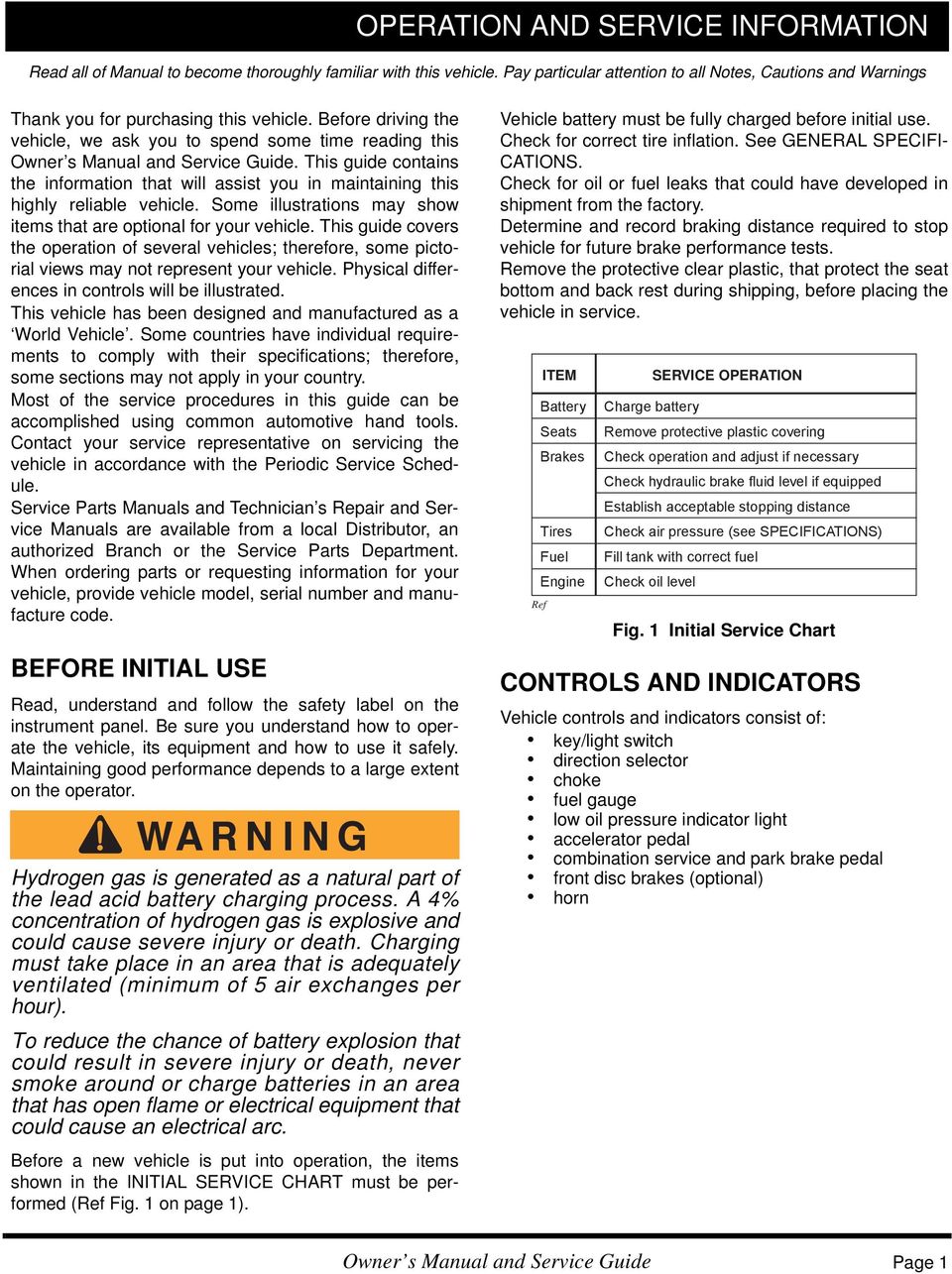 OPERATION AND SERVICE INFORMATION

Read all of Manual to become thoroughly familiar with this vehicle. Pay particular attention to all Notes, Cautions and Warnings

Thank you for purchasing this vehicle. Before driving the vehicle, we ask you to spend some time reading this Owner's Manual and Service Guide. This guide contains the information that will assist you in maintaining this highly reliable vehicle. Some illustrations may show items that are optional for your vehicle. This guide covers the operation of several vehicles; therefore, some pictorial views may not represent your vehicle. Physical differences in controls will be illustrated.

This vehicle has been designed and manufactured as a 'World Vehicle'. Some countries have individual requirements to comply with their specifications; therefore, some sections may not apply in your country.

Most of the service procedures in this guide can be accomplished using common automotive hand tools. Contact your service representative on servicing the vehicle in accordance with the Periodic Service Schedule.

Service Parts Manuals and Technician's Repair and Service Manuals are available from a local Distributor, an authorized Branch or the Service Parts Department. When ordering parts or requesting information for your vehicle, provide vehicle model, serial number and manufacture code.

BEFORE INITIAL USE

Read, understand and follow the safety label on the instrument panel. Be sure you understand how to operate the vehicle, its equipment and how to use it safely. Maintaining good performance depends to a large extent on the operator.

WARNING

Hydrogen gas is generated as a natural part of the lead acid battery charging process. A 4% concentration of hydrogen gas is explosive and could cause severe injury or death. Charging must take place in an area that is adequately ventilated (minimum of 5 air exchanges per hour).

To reduce the chance of battery explosion that could result in severe injury or death, never smoke around or charge batteries in an area that has open flame or electrical equipment that could cause an electrical arc.

Before a new vehicle is put into operation, the items shown in the INITIAL SERVICE CHART must be performed (Ref Fig. 1 on page 1).

Vehicle battery must be fully charged before initial use.
Check for correct tire inflation. See GENERAL SPECIFICATIONS.
Check for oil or fuel leaks that could have developed in shipment from the factory.
Determine and record braking distance required to stop vehicle for future brake performance tests.
Remove the protective clear plastic, that protect the seat bottom and back rest during shipping, before placing the vehicle in service.

| ITEM | SERVICE OPERATION |
|---|---|
| Battery | Charge battery |
| Seats | Remove protective plastic covering |
| Brakes | Check operation and adjust if necessary |
| | Check hydraulic brake fluid level if equipped |
| | Establish acceptable stopping distance |
| Tires | Check air pressure (see SPECIFICATIONS) |
| Fuel | Fill tank with correct fuel |
| Engine | Check oil level |

Ref

Fig. 1 Initial Service Chart

CONTROLS AND INDICATORS

Vehicle controls and indicators consist of:
• key/light switch
• direction selector
• choke
• fuel gauge
• low oil pressure indicator light
• accelerator pedal
• combination service and park brake pedal
• front disc brakes (optional)
• horn

Owner's Manual and Service Guide
Page 1